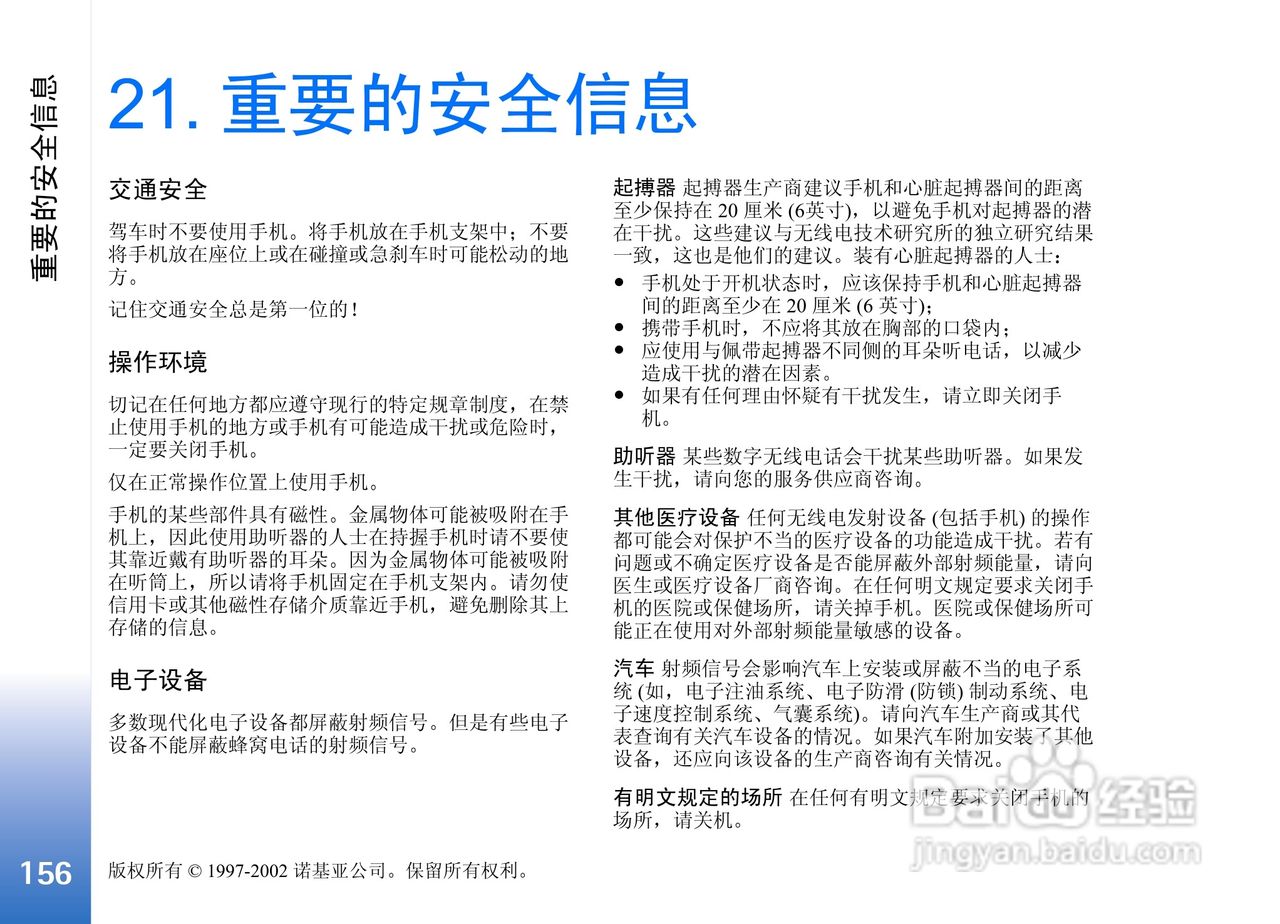 重要的安全信息

21. 重要的安全信息

交通安全

驾车时不要使用手机。将手机放在手机支架中；不要将手机放在座位上或在碰撞或急刹车时可能松动的地方。

记住交通安全总是第一位的！

操作环境

切记在任何地方都应遵守现行的特定规章制度，在禁止使用手机的地方或手机有可能造成干扰或危险时，一定要关闭手机。

仅在正常操作位置上使用手机。

手机的某些部件具有磁性。金属物体可能被吸附在手机上，因此使用助听器的人士在持握手机时请不要使其靠近戴有助听器的耳朵。因为金属物体可能被吸附在听筒上，所以请将手机固定在手机支架内。请勿使信用卡或其他磁性存储介质靠近手机，避免删除其上存储的信息。

电子设备

多数现代化电子设备都屏蔽射频信号。但是有些电子设备不能屏蔽蜂窝电话的射频信号。

起搏器 起搏器生产商建议手机和心脏起搏器间的距离至少保持在 20 厘米 (6英寸)，以避免手机对起搏器的潜在干扰。这些建议与无线电技术研究所的独立研究结果一致，这也是他们的建议。装有心脏起搏器的人士：

• 手机处于开机状态时，应该保持手机和心脏起搏器间的距离至少在 20 厘米 (6 英寸)；
• 携带手机时，不应将其放在胸部的口袋内；
• 应使用与佩带起搏器不同侧的耳朵听电话，以减少造成干扰的潜在因素。
• 如果有任何理由怀疑有干扰发生，请立即关闭手机。

助听器 某些数字无线电话会干扰某些助听器。如果发生干扰，请向您的服务供应商咨询。

其他医疗设备 任何无线电发射设备 (包括手机) 的操作都可能会对保护不当的医疗设备的功能造成干扰。若有问题或不确定医疗设备是否能屏蔽外部射频能量，请向医生或医疗设备厂商咨询。在任何明文规定要求关闭手机的医院或保健场所，请关掉手机。医院或保健场所可能正在使用对外部射频能量敏感的设备。

汽车 射频信号会影响汽车上安装或屏蔽不当的电子系统 (如，电子注油系统、电子防滑 (防锁) 制动系统、电子速度控制系统、气囊系统)。请向汽车生产商或其代表查询有关汽车设备的情况。如果汽车附加安装了其他设备，还应向该设备的生产商咨询有关情况。

有明文规定的场所 在任何有明文规定要求关闭手机的场所，请关机。

156 版权所有 © 1997-2002 诺基亚公司。保留所有权利。

Baidu 经验
jingyan.baidu.com